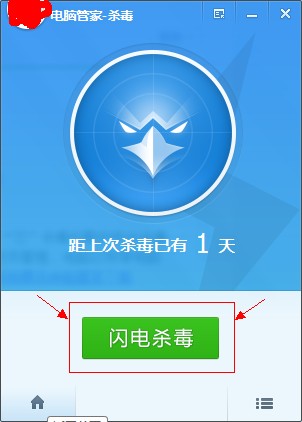 电脑管家-杀毒

距上次杀毒已有 1 天

闪电杀毒